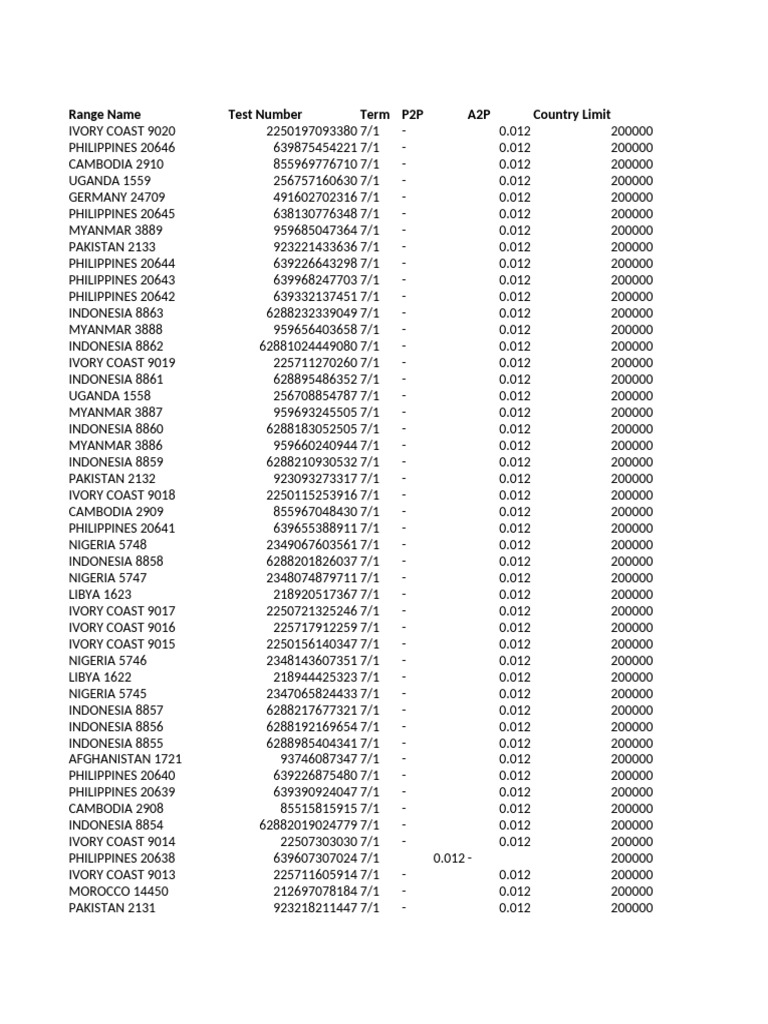 | Range Name | Test Number | Term | P2P | A2P | Country Limit |
|---|---|---|---|---|---|
| IVORY COAST 9020 | 2250197093380 | 7/1 | - | 0.012 | 200000 |
| PHILIPPINES 20646 | 639875454221 | 7/1 | - | 0.012 | 200000 |
| CAMBODIA 2910 | 855969776710 | 7/1 | - | 0.012 | 200000 |
| UGANDA 1559 | 256757160630 | 7/1 | - | 0.012 | 200000 |
| GERMANY 24709 | 491602702316 | 7/1 | - | 0.012 | 200000 |
| PHILIPPINES 20645 | 638130776348 | 7/1 | - | 0.012 | 200000 |
| MYANMAR 3889 | 959685047364 | 7/1 | - | 0.012 | 200000 |
| PAKISTAN 2133 | 923221433636 | 7/1 | - | 0.012 | 200000 |
| PHILIPPINES 20644 | 639226643298 | 7/1 | - | 0.012 | 200000 |
| PHILIPPINES 20643 | 639968247703 | 7/1 | - | 0.012 | 200000 |
| PHILIPPINES 20642 | 639332137451 | 7/1 | - | 0.012 | 200000 |
| INDONESIA 8863 | 6288232339049 | 7/1 | - | 0.012 | 200000 |
| MYANMAR 3888 | 959656403658 | 7/1 | - | 0.012 | 200000 |
| INDONESIA 8862 | 62881024449080 | 7/1 | - | 0.012 | 200000 |
| IVORY COAST 9019 | 225711270260 | 7/1 | - | 0.012 | 200000 |
| INDONESIA 8861 | 628895486352 | 7/1 | - | 0.012 | 200000 |
| UGANDA 1558 | 256708854787 | 7/1 | - | 0.012 | 200000 |
| MYANMAR 3887 | 959693245505 | 7/1 | - | 0.012 | 200000 |
| INDONESIA 8860 | 6288183052505 | 7/1 | - | 0.012 | 200000 |
| MYANMAR 3886 | 959660240944 | 7/1 | - | 0.012 | 200000 |
| INDONESIA 8859 | 6288210930532 | 7/1 | - | 0.012 | 200000 |
| PAKISTAN 2132 | 923093273317 | 7/1 | - | 0.012 | 200000 |
| IVORY COAST 9018 | 2250115253916 | 7/1 | - | 0.012 | 200000 |
| CAMBODIA 2909 | 855967048430 | 7/1 | - | 0.012 | 200000 |
| PHILIPPINES 20641 | 639655388911 | 7/1 | - | 0.012 | 200000 |
| NIGERIA 5748 | 2349067603561 | 7/1 | - | 0.012 | 200000 |
| INDONESIA 8858 | 6288201826037 | 7/1 | - | 0.012 | 200000 |
| NIGERIA 5747 | 2348074879711 | 7/1 | - | 0.012 | 200000 |
| LIBYA 1623 | 218920517367 | 7/1 | - | 0.012 | 200000 |
| IVORY COAST 9017 | 2250721325246 | 7/1 | - | 0.012 | 200000 |
| IVORY COAST 9016 | 225717912259 | 7/1 | - | 0.012 | 200000 |
| IVORY COAST 9015 | 2250156140347 | 7/1 | - | 0.012 | 200000 |
| NIGERIA 5746 | 2348143607351 | 7/1 | - | 0.012 | 200000 |
| LIBYA 1622 | 218944425323 | 7/1 | - | 0.012 | 200000 |
| NIGERIA 5745 | 2347065824433 | 7/1 | - | 0.012 | 200000 |
| INDONESIA 8857 | 6288217677321 | 7/1 | - | 0.012 | 200000 |
| INDONESIA 8856 | 6288192169654 | 7/1 | - | 0.012 | 200000 |
| INDONESIA 8855 | 6288985404341 | 7/1 | - | 0.012 | 200000 |
| AFGHANISTAN 1721 | 93746087347 | 7/1 | - | 0.012 | 200000 |
| PHILIPPINES 20640 | 639226875480 | 7/1 | - | 0.012 | 200000 |
| PHILIPPINES 20639 | 639390924047 | 7/1 | - | 0.012 | 200000 |
| CAMBODIA 2908 | 85515815915 | 7/1 | - | 0.012 | 200000 |
| INDONESIA 8854 | 62882019024779 | 7/1 | - | 0.012 | 200000 |
| IVORY COAST 9014 | 22507303030 | 7/1 | - | 0.012 | 200000 |
| PHILIPPINES 20638 | 639607307024 | 7/1 | 0.012 | - | 200000 |
| IVORY COAST 9013 | 225711605914 | 7/1 | - | 0.012 | 200000 |
| MOROCCO 14450 | 212697078184 | 7/1 | - | 0.012 | 200000 |
| PAKISTAN 2131 | 923218211447 | 7/1 | - | 0.012 | 200000 |